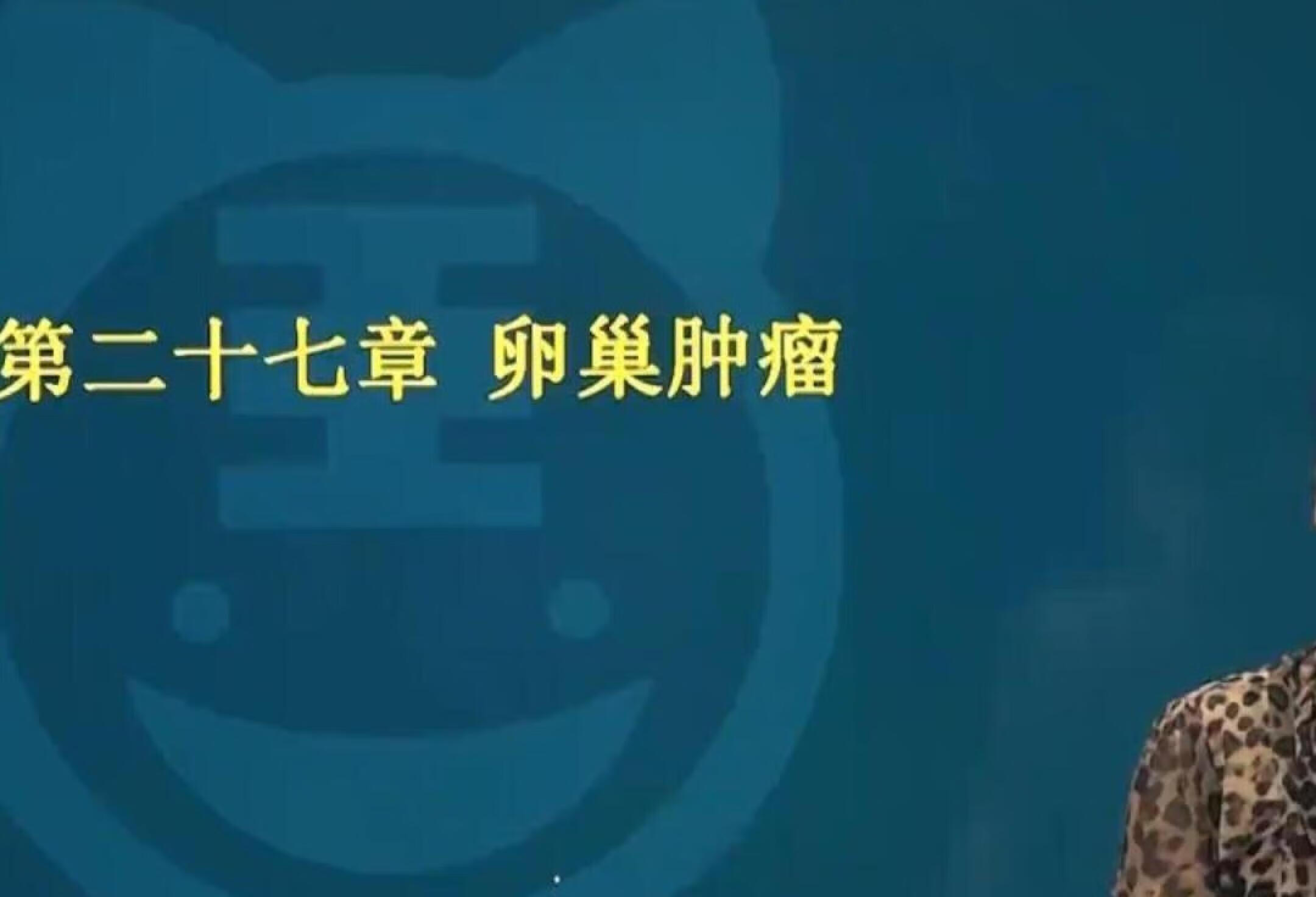 第二十七章 卵巢肿瘤